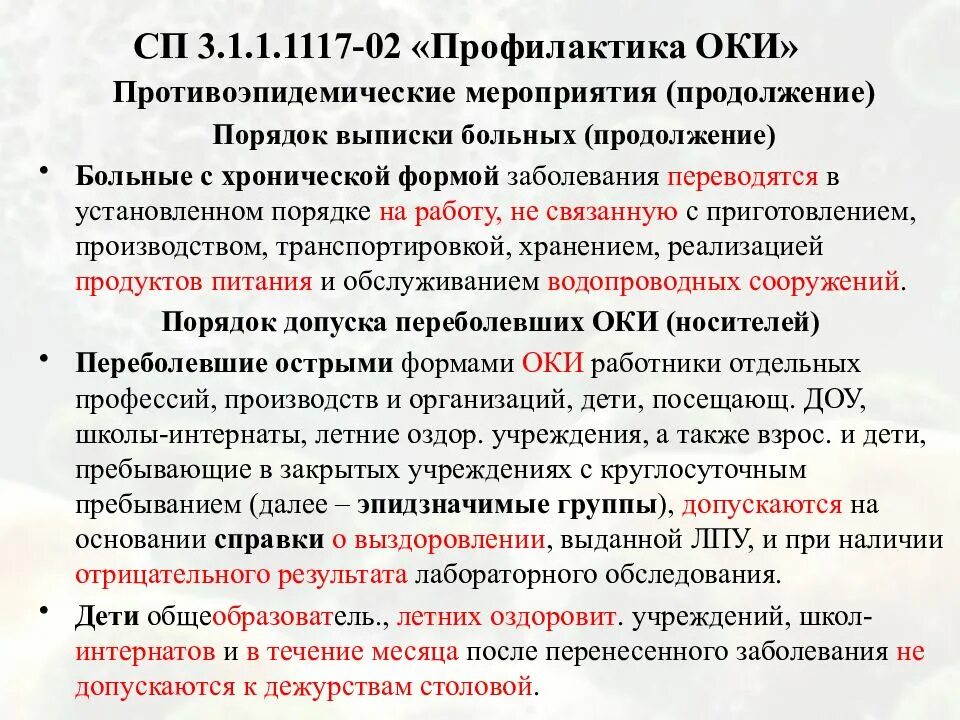 СП 3.1.1.1117-02 «Профилактика ОКИ»
Противоэпидемические мероприятия (продолжение)
Порядок выписки больных (продолжение)

• Больные с хронической формой заболевания переводятся в установленном порядке на работу, не связанную с приготовлением, производством, транспортировкой, хранением, реализацией продуктов питания и обслуживанием водопроводных сооружений.

Порядок допуска переболевших ОКИ (носителей)

• Переболевшие острыми формами ОКИ работники отдельных профессий, производств и организаций, дети, посещающ. ДОУ, школы-интернаты, летние оздор. учреждения, а также взрос. и дети, пребывающие в закрытых учреждениях с круглосуточным пребыванием (далее – эпидзначимые группы), допускаются на основании справки о выздоровлении, выданной ЛПУ, и при наличии отрицательного результата лабораторного обследования.

• Дети общеобразователь., летних оздоровит. учреждений, школ-интернатов и в течение месяца после перенесенного заболевания не допускаются к дежурствам столовой.